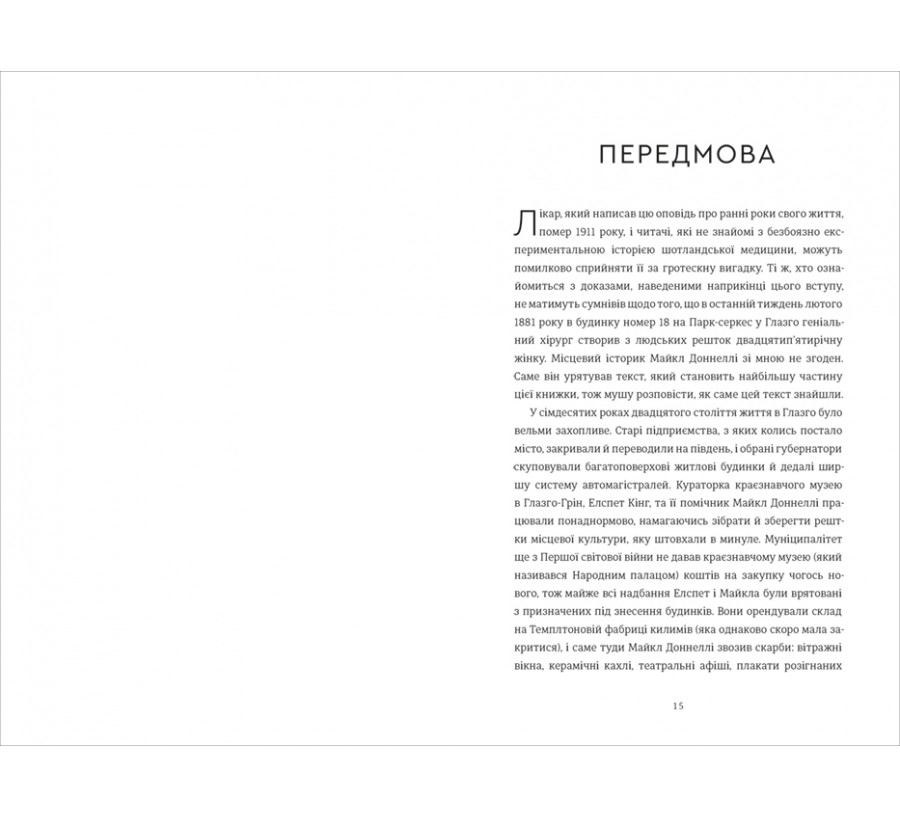 ПЕРЕДМОВА

Лікар, який написав цю оповідь про ранні роки свого життя, помер 1911 року, і читачі, які не знайомі з безбоязно експериментальною історією шотландської медицини, можуть помилково сприйняти її за гротескну вигадку. Ті ж, хто ознайомиться з доказами, наведеними наприкінці цього вступу, не матимуть сумнівів щодо того, що в останній тиждень лютого 1881 року в будинку номер 18 на Парк-серкес у Глазго геніальний хірург створив з людських решток двадцятип'ятирічну жінку. Місцевий історик Майкл Доннеллі зі мною не згоден. Саме він урятував текст, який становить найбільшу частину цієї книжки, тож мушу розповісти, як саме цей текст знайшли.

У сімдесятих роках двадцятого століття життя в Глазго було вельми захопливе. Старі підприємства, з яких колись постало місто, закривали й переводили на південь, і обрані губернатори скуповували багатоповерхові житлові будинки й дедалі ширшу систему автомагістралей. Кураторка краєзнавчого музею в Глазго-Грін, Елспет Кінг, та її помічник Майкл Доннеллі працювали понаднормово, намагаючись зібрати й зберегти рештки місцевої культури, яку штовхали в минуле. Муніципалітет ще з Першої світової війни не давав краєзнавчому музею (який називався Народним палацом) коштів на закупку чогось нового, тож майже всі надбання Елспет і Майкла були врятовані з призначених під знесення будинків. Вони орендували склад на Темплтоновій фабриці килимів (яка однаково скоро мала закритися), і саме туди Майкл Доннеллі звозив скарби: вітражні вікна, керамічні кахлі, театральні афіші, плакати розігнаних

15